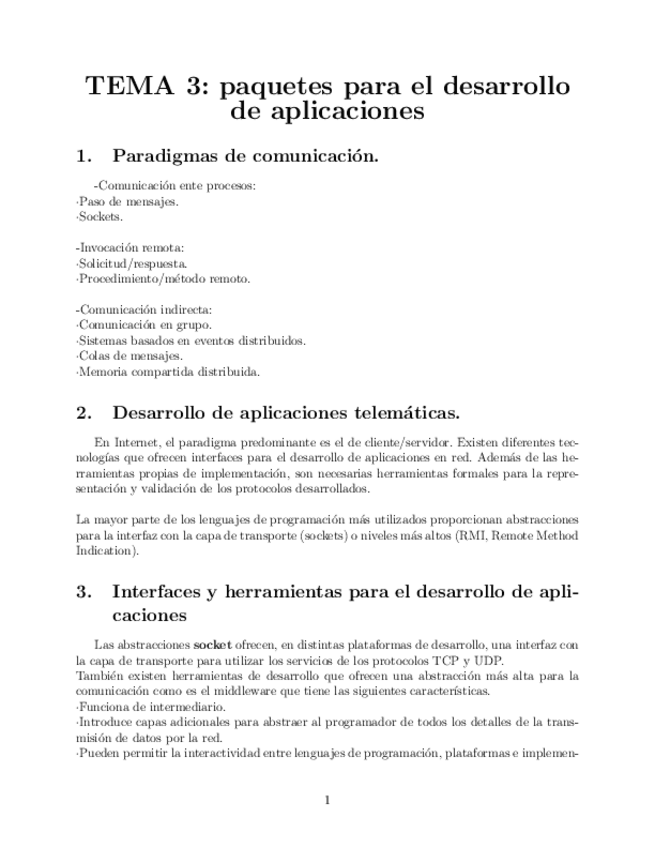 TEMA 3: paquetes para el desarrollo de aplicaciones

1. Paradigmas de comunicación.

-Comunicación ente procesos:
·Paso de mensajes.
·Sockets.

-Invocación remota:
·Solicitud/respuesta.
·Procedimiento/método remoto.

-Comunicación indirecta:
·Comunicación en grupo.
·Sistemas basados en eventos distribuidos.
·Colas de mensajes.
·Memoria compartida distribuida.

2. Desarrollo de aplicaciones telemáticas.

En Internet, el paradigma predominante es el de cliente/servidor. Existen diferentes tecnologías que ofrecen interfaces para el desarrollo de aplicaciones en red. Además de las herramientas propias de implementación, son necesarias herramientas formales para la representación y validación de los protocolos desarrollados.

La mayor parte de los lenguajes de programación más utilizados proporcionan abstracciones para la interfaz con la capa de transporte (sockets) o niveles más altos (RMI, Remote Method Indication).

3. Interfaces y herramientas para el desarrollo de aplicaciones

Las abstracciones socket ofrecen, en distintas plataformas de desarrollo, una interfaz con la capa de transporte para utilizar los servicios de los protocolos TCP y UDP.
También existen herramientas de desarrollo que ofrecen una abstracción más alta para la comunicación como es el middleware que tiene las siguientes características.
·Funciona de intermediario.
·Introduce capas adicionales para abstraer al programador de todos los detalles de la transmisión de datos por la red.
·Pueden permitir la interactividad entre lenguajes de programación, plataformas e implemen-

1